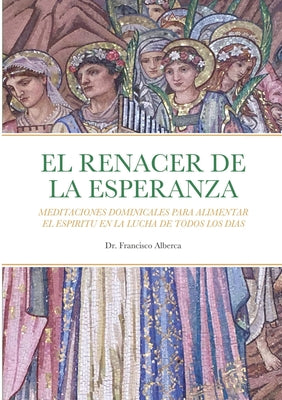 EL RENACER DE LA ESPERANZA

MEDITACIONES DOMINICALES PARA ALIMENTAR EL ESPIRITU EN LA LUCHA DE TODOS LOS DIAS

Dr. Francisco Alberca